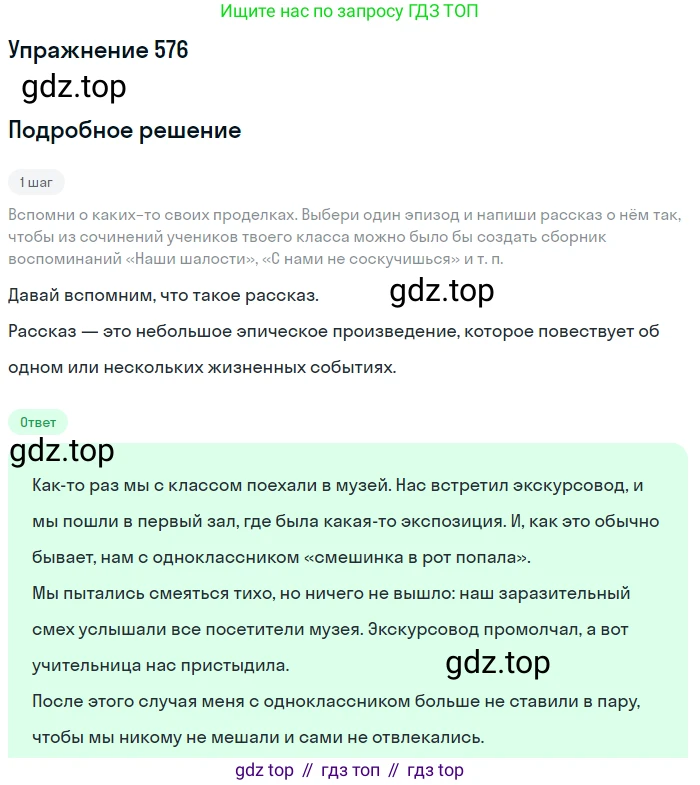 Ищите нас по запросу ГДЗ ТОП

Упражнение 576

gdz.top

Подробное решение

1 шаг

Вспомни о каких-то своих проделках. Выбери один эпизод и напиши рассказ о нём так, чтобы из сочинений учеников твоего класса можно было бы создать сборник воспоминаний «Наши шалости», «С нами не соскучишься» и т. п.

Давай вспомним, что такое рассказ.

gdz.top

Рассказ — это небольшое эпическое произведение, которое повествует об одном или нескольких жизненных событиях.

Ответ

gdz.top

Как-то раз мы с классом поехали в музей. Нас встретил экскурсовод, и мы пошли в первый зал, где была какая-то экспозиция. И, как это обычно бывает, нам с одноклассником «смешинка в рот попала».
Мы пытались смеяться тихо, но ничего не вышло: наш заразительный смех услышали все посетители музея. Экскурсовод промолчал, а вот учительница нас пристыдила.

gdz.top

После этого случая меня с одноклассником больше не ставили в пару, чтобы мы никому не мешали и сами не отвлекались.

gdz top // гдз топ // гдз top